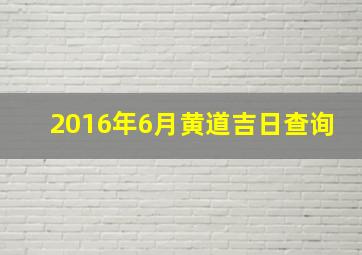 2016年6月黄道吉日查询